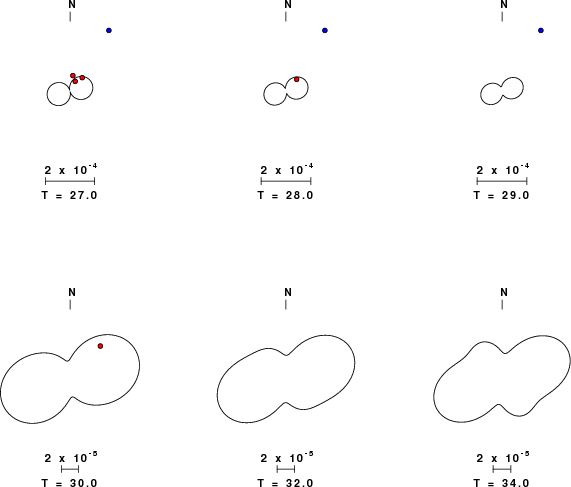 N

$2 \times 10^{-4}$

T = 27.0

N

$2 \times 10^{-4}$

T = 28.0

N

$2 \times 10^{-4}$

T = 29.0

N

$2 \times 10^{-5}$

T = 30.0

N

$2 \times 10^{-5}$

T = 32.0

N

$2 \times 10^{-5}$

T = 34.0